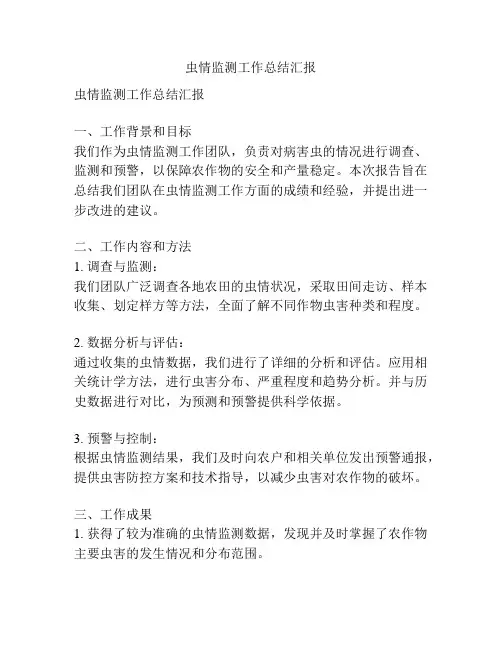 虫情监测工作总结汇报

虫情监测工作总结汇报

一、工作背景和目标
我们作为虫情监测工作团队，负责对病害虫的情况进行调查、监测和预警，以保障农作物的安全和产量稳定。本次报告旨在总结我们团队在虫情监测工作方面的成绩和经验，并提出进一步改进的建议。

二、工作内容和方法
1. 调查与监测：
我们团队广泛调查各地农田的虫情状况，采取田间走访、样本收集、划定样方等方法，全面了解不同作物虫害种类和程度。

2. 数据分析与评估：
通过收集的虫情数据，我们进行了详细的分析和评估。应用相关统计学方法，进行虫害分布、严重程度和趋势分析。并与历史数据进行对比，为预测和预警提供科学依据。

3. 预警与控制：
根据虫情监测结果，我们及时向农户和相关单位发出预警通报，提供虫害防控方案和技术指导，以减少虫害对农作物的破坏。

三、工作成果
1. 获得了较为准确的虫情监测数据，发现并及时掌握了农作物主要虫害的发生情况和分布范围。